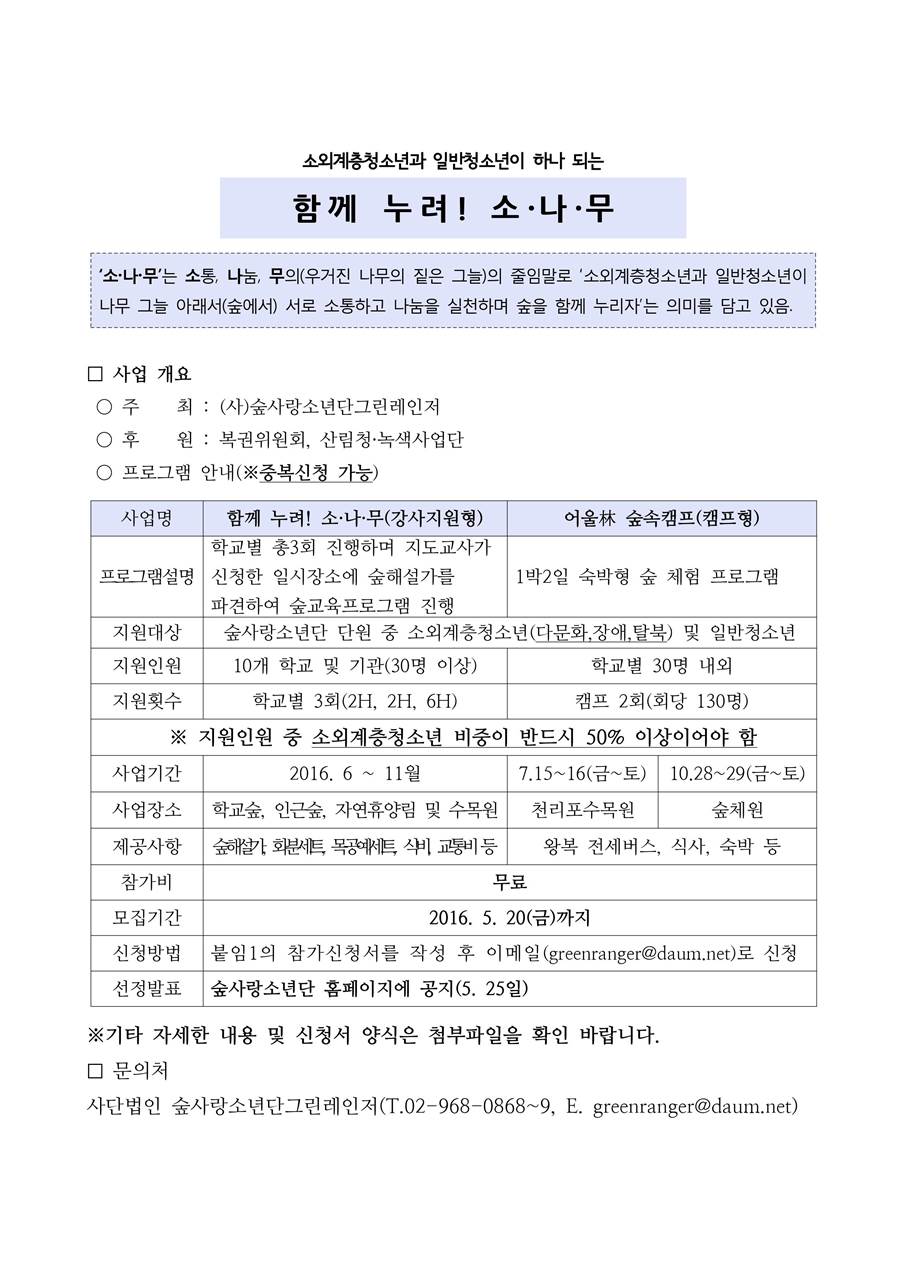 소외계층청소년과 일반청소년이 하나 되는

함께 누려! 소·나·무

'소·나·무'는 소통, 나눔, 무의(우거진 나무의 짙은 그늘)의 줄임말로 '소외계층청소년과 일반청소년이 나무 그늘 아래서(숲에서) 서로 소통하고 나눔을 실천하며 숲을 함께 누리자'는 의미를 담고 있음.

□ 사업 개요

○ 주 최 : (사)숲사랑소년단그린레인저

○ 후 원 : 복권위원회, 산림청·녹색사업단

○ 프로그램 안내(※중복신청 가능)

| 사업명 | 함께 누려! 소·나·무(강사지원형) | 어울林 숲속캠프(캠프형) | |
|---|---|---|---|
| 프로그램설명 | 학교별 총3회 진행하며 지도교사가 신청한 일시장소에 숲해설가를 파견하여 숲교육프로그램 진행 | 1박2일 숙박형 숲 체험 프로그램 | |
| 지원대상 | 숲사랑소년단 단원 중 소외계층청소년(다문화,장애,탈북) 및 일반청소년 | | |
| 지원인원 | 10개 학교 및 기관(30명 이상) | 학교별 30명 내외 | |
| 지원횟수 | 학교별 3회(2H, 2H, 6H) | 캠프 2회(회당 130명) | |
| ※ 지원인원 중 소외계층청소년 비중이 반드시 50% 이상이어야 함 | | | |
| 사업기간 | 2016. 6 ~ 11월 | 7.15~16(금~토) | 10.28~29(금~토) |
| 사업장소 | 학교숲, 인근숲, 자연휴양림 및 수목원 | 천리포수목원 | 숲체원 |
| 제공사항 | 숲해설가, 화분세트, 목공예세트, 식비, 교통비 등 | 왕복 전세버스, 식사, 숙박 등 | |
| 참가비 | 무료 | | |
| 모집기간 | 2016. 5. 20(금)까지 | | |
| 신청방법 | 붙임1의 참가신청서를 작성 후 이메일(greenranger@daum.net)로 신청 | | |
| 선정발표 | 숲사랑소년단 홈페이지에 공지(5. 25일) | | |

※기타 자세한 내용 및 신청서 양식은 첨부파일을 확인 바랍니다.

□ 문의처

사단법인 숲사랑소년단그린레인저(T.02-968-0868~9, E. greenranger@daum.net)